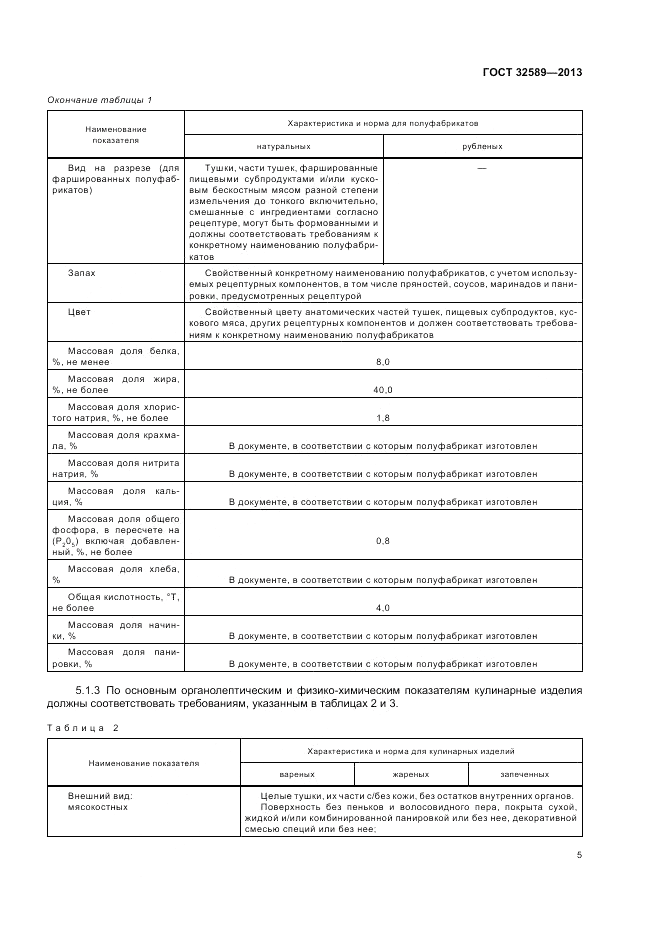 ГОСТ 32589—2013

Окончание таблицы 1

| Наименование показателя | Характеристика и норма для полуфабрикатов | |
|---|---|---|
| | натуральных | рубленых |
| Вид на разрезе (для фаршированных полуфабрикатов) | Тушки, части тушек, фаршированные пищевыми субпродуктами и/или кусковым бескостным мясом разной степени измельчения до тонкого включительно, смешанные с ингредиентами согласно рецептуре, могут быть формованными и должны соответствовать требованиям к конкретному наименованию полуфабрикатов | — |
| Запах | Свойственный конкретному наименованию полуфабрикатов, с учетом используемых рецептурных компонентов, в том числе пряностей, соусов, маринадов и панировки, предусмотренных рецептурой | |
| Цвет | Свойственный цвету анатомических частей тушек, пищевых субпродуктов, кускового мяса, других рецептурных компонентов и должен соответствовать требованиям к конкретному наименованию полуфабрикатов | |
| Массовая доля белка, %, не менее | 8,0 | |
| Массовая доля жира, %, не более | 40,0 | |
| Массовая доля хлористого натрия, %, не более | 1,8 | |
| Массовая доля крахмала, % | В документе, в соответствии с которым полуфабрикат изготовлен | |
| Массовая доля нитрита натрия, % | В документе, в соответствии с которым полуфабрикат изготовлен | |
| Массовая доля кальция, % | В документе, в соответствии с которым полуфабрикат изготовлен | |
| Массовая доля общего фосфора, в пересчете на ($P_2O_5$) включая добавленный, %, не более | 0,8 | |
| Массовая доля хлеба, % | В документе, в соответствии с которым полуфабрикат изготовлен | |
| Общая кислотность, °Т, не более | 4,0 | |
| Массовая доля начинки, % | В документе, в соответствии с которым полуфабрикат изготовлен | |
| Массовая доля панировки, % | В документе, в соответствии с которым полуфабрикат изготовлен | |

5.1.3 По основным органолептическим и физико-химическим показателям кулинарные изделия должны соответствовать требованиям, указанным в таблицах 2 и 3.

Таблица 2

| Наименование показателя | Характеристика и норма для кулинарных изделий | | |
|---|---|---|---|
| | вареных | жареных | запеченных |
| Внешний вид: мясокостных | Целые тушки, их части с/без кожи, без остатков внутренних органов. Поверхность без пеньков и волосовидного пера, покрыта сухой, жидкой и/или комбинированной панировкой или без нее, декоративной смесью специй или без нее; | | |

5